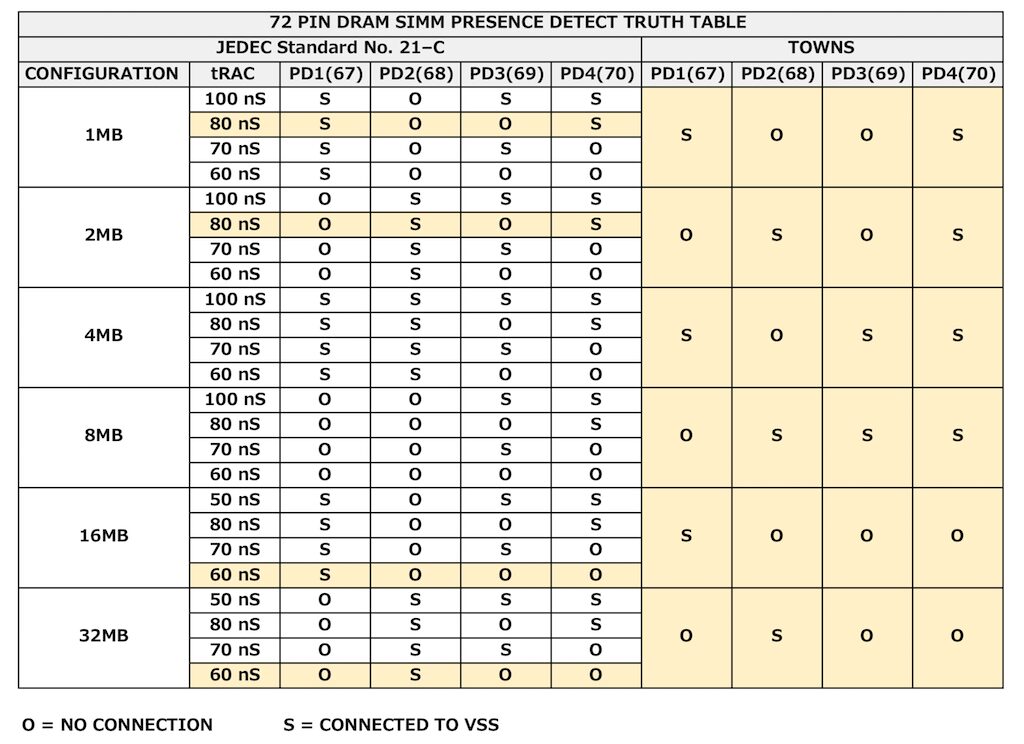 72 PIN DRAM SIMM PRESENCE DETECT TRUTH TABLE

| JEDEC Standard No. 21–C | | | | | | TOWNS | | | |
|---|---|---|---|---|---|---|---|---|---|
| CONFIGURATION | tRAC | PD1(67) | PD2(68) | PD3(69) | PD4(70) | PD1(67) | PD2(68) | PD3(69) | PD4(70) |
| 1MB | 100 nS | S | O | S | S | S | O | O | S |
| | 80 nS | S | O | O | S | | | | |
| | 70 nS | S | O | S | O | | | | |
| | 60 nS | S | O | O | O | | | | |
| 2MB | 100 nS | O | S | S | S | O | S | O | S |
| | 80 nS | O | S | O | S | | | | |
| | 70 nS | O | S | S | O | | | | |
| | 60 nS | O | S | O | O | | | | |
| 4MB | 100 nS | S | S | S | S | S | O | S | S |
| | 80 nS | S | S | O | S | | | | |
| | 70 nS | S | S | S | O | | | | |
| | 60 nS | S | S | O | O | | | | |
| 8MB | 100 nS | O | O | S | S | O | S | S | S |
| | 80 nS | O | O | O | S | | | | |
| | 70 nS | O | O | S | O | | | | |
| | 60 nS | O | O | O | O | | | | |
| 16MB | 50 nS | S | O | S | S | S | O | O | O |
| | 80 nS | S | O | O | S | | | | |
| | 70 nS | S | O | S | O | | | | |
| | 60 nS | S | O | O | O | | | | |
| 32MB | 50 nS | O | S | S | S | O | S | O | O |
| | 80 nS | O | S | O | S | | | | |
| | 70 nS | O | S | S | O | | | | |
| | 60 nS | O | S | O | O | | | | |

O = NO CONNECTION S = CONNECTED TO VSS